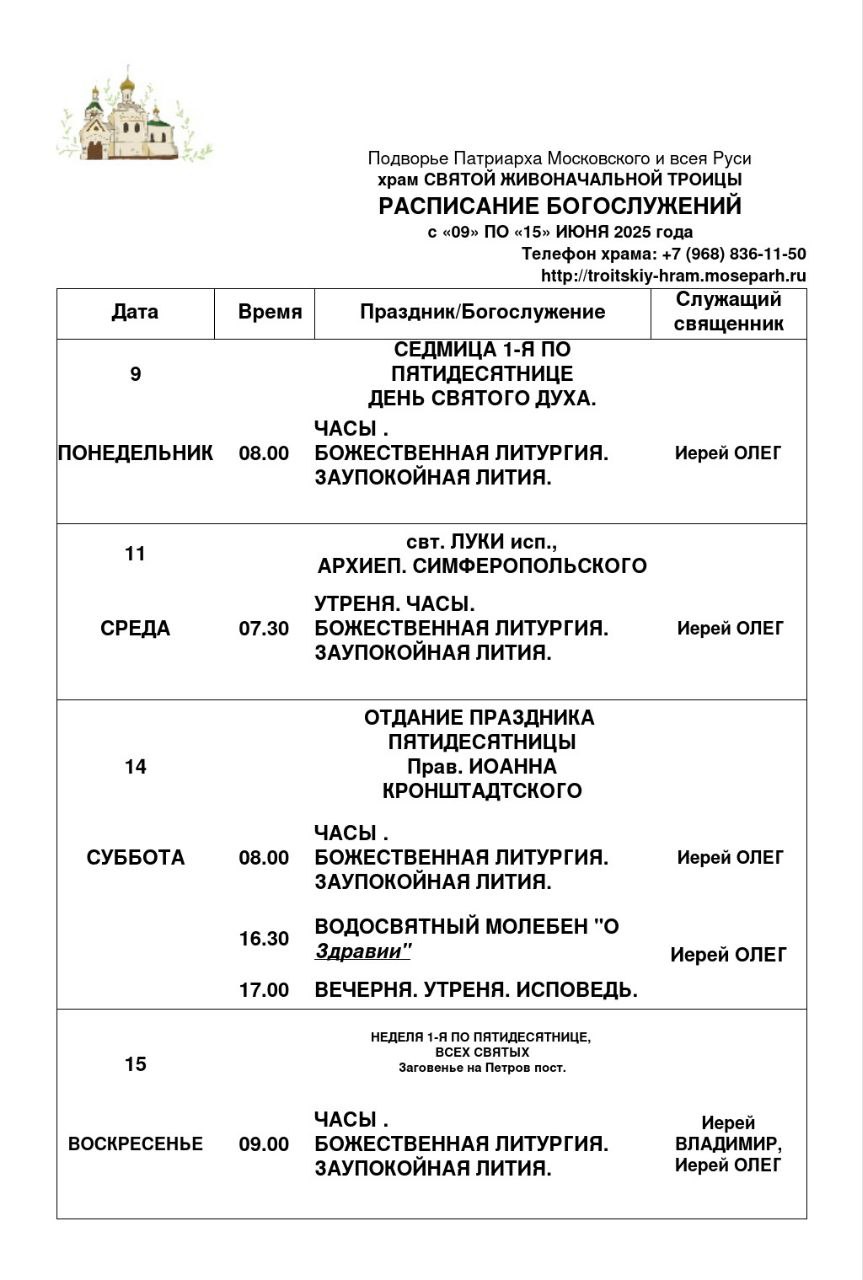 Подворье Патриарха Московского и всея Руси
храм СВЯТОЙ ЖИВОНАЧАЛЬНОЙ ТРОИЦЫ
РАСПИСАНИЕ БОГОСЛУЖЕНИЙ
с «09» ПО «15» ИЮНЯ 2025 года
Телефон храма: +7 (968) 836-11-50
http://troitskiy-hram.moseparh.ru

| Дата | Время | Праздник/Богослужение | Служащий священник |
|---|---|---|---|
| 9 | | СЕДМИЦА 1-Я ПО ПЯТИДЕСЯТНИЦЕ ДЕНЬ СВЯТОГО ДУХА. | |
| ПОНЕДЕЛЬНИК | 08.00 | ЧАСЫ . БОЖЕСТВЕННАЯ ЛИТУРГИЯ. ЗАУПОКОЙНАЯ ЛИТИЯ. | Иерей ОЛЕГ |
| 11 | | свт. ЛУКИ исп., АРХИЕП. СИМФЕРОПОЛЬСКОГО | |
| СРЕДА | 07.30 | УТРЕНЯ. ЧАСЫ. БОЖЕСТВЕННАЯ ЛИТУРГИЯ. ЗАУПОКОЙНАЯ ЛИТИЯ. | Иерей ОЛЕГ |
| 14 | | ОТДАНИЕ ПРАЗДНИКА ПЯТИДЕСЯТНИЦЫ Прав. ИОАННА КРОНШТАДТСКОГО | |
| СУББОТА | 08.00 | ЧАСЫ . БОЖЕСТВЕННАЯ ЛИТУРГИЯ. ЗАУПОКОЙНАЯ ЛИТИЯ. | Иерей ОЛЕГ |
| | 16.30 | ВОДОСВЯТНЫЙ МОЛЕБЕН "О Здравии" | Иерей ОЛЕГ |
| | 17.00 | ВЕЧЕРНЯ. УТРЕНЯ. ИСПОВЕДЬ. | |
| 15 | | НЕДЕЛЯ 1-Я ПО ПЯТИДЕСЯТНИЦЕ, ВСЕХ СВЯТЫХ Заговенье на Петров пост. | |
| ВОСКРЕСЕНЬЕ | 09.00 | ЧАСЫ . БОЖЕСТВЕННАЯ ЛИТУРГИЯ. ЗАУПОКОЙНАЯ ЛИТИЯ. | Иерей ВЛАДИМИР, Иерей ОЛЕГ |